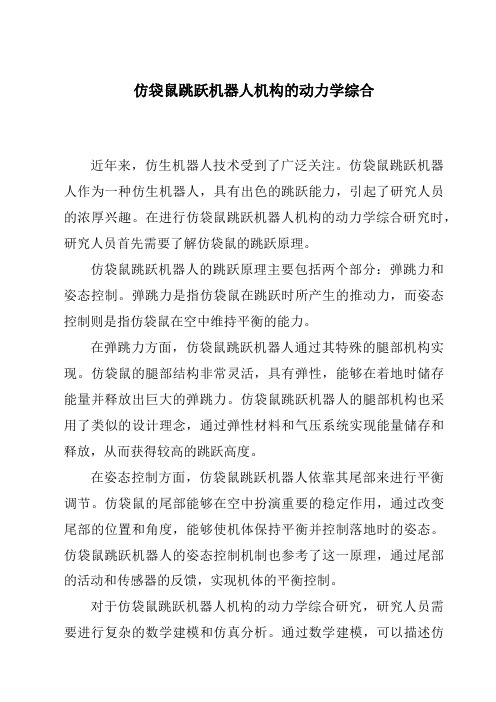 仿袋鼠跳跃机器人机构的动力学综合

近年来，仿生机器人技术受到了广泛关注。仿袋鼠跳跃机器人作为一种仿生机器人，具有出色的跳跃能力，引起了研究人员的浓厚兴趣。在进行仿袋鼠跳跃机器人机构的动力学综合研究时，研究人员首先需要了解仿袋鼠的跳跃原理。

仿袋鼠跳跃机器人的跳跃原理主要包括两个部分：弹跳力和姿态控制。弹跳力是指仿袋鼠在跳跃时所产生的推动力，而姿态控制则是指仿袋鼠在空中维持平衡的能力。

在弹跳力方面，仿袋鼠跳跃机器人通过其特殊的腿部机构实现。仿袋鼠的腿部结构非常灵活，具有弹性，能够在着地时储存能量并释放出巨大的弹跳力。仿袋鼠跳跃机器人的腿部机构也采用了类似的设计理念，通过弹性材料和气压系统实现能量储存和释放，从而获得较高的跳跃高度。

在姿态控制方面，仿袋鼠跳跃机器人依靠其尾部来进行平衡调节。仿袋鼠的尾部能够在空中扮演重要的稳定作用，通过改变尾部的位置和角度，能够使机体保持平衡并控制落地时的姿态。仿袋鼠跳跃机器人的姿态控制机制也参考了这一原理，通过尾部的活动和传感器的反馈，实现机体的平衡控制。

对于仿袋鼠跳跃机器人机构的动力学综合研究，研究人员需要进行复杂的数学建模和仿真分析。通过数学建模，可以描述仿